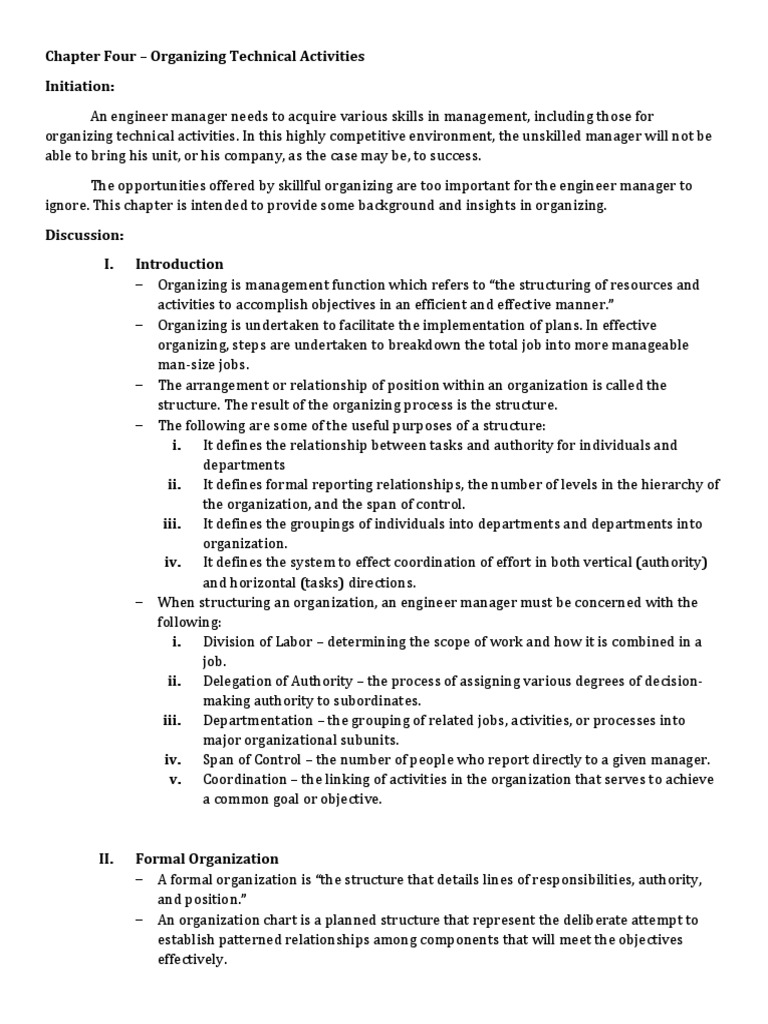 Chapter Four – Organizing Technical Activities

Initiation:

An engineer manager needs to acquire various skills in management, including those for organizing technical activities. In this highly competitive environment, the unskilled manager will not be able to bring his unit, or his company, as the case may be, to success.

The opportunities offered by skillful organizing are too important for the engineer manager to ignore. This chapter is intended to provide some background and insights in organizing.

Discussion:

I. Introduction

– Organizing is management function which refers to "the structuring of resources and activities to accomplish objectives in an efficient and effective manner."
– Organizing is undertaken to facilitate the implementation of plans. In effective organizing, steps are undertaken to breakdown the total job into more manageable man-size jobs.
– The arrangement or relationship of position within an organization is called the structure. The result of the organizing process is the structure.
– The following are some of the useful purposes of a structure:
i. It defines the relationship between tasks and authority for individuals and departments
ii. It defines formal reporting relationships, the number of levels in the hierarchy of the organization, and the span of control.
iii. It defines the groupings of individuals into departments and departments into organization.
iv. It defines the system to effect coordination of effort in both vertical (authority) and horizontal (tasks) directions.
– When structuring an organization, an engineer manager must be concerned with the following:
i. Division of Labor – determining the scope of work and how it is combined in a job.
ii. Delegation of Authority – the process of assigning various degrees of decision-making authority to subordinates.
iii. Departmentation – the grouping of related jobs, activities, or processes into major organizational subunits.
iv. Span of Control – the number of people who report directly to a given manager.
v. Coordination – the linking of activities in the organization that serves to achieve a common goal or objective.

II. Formal Organization

– A formal organization is "the structure that details lines of responsibilities, authority, and position."
– An organization chart is a planned structure that represent the deliberate attempt to establish patterned relationships among components that will meet the objectives effectively.